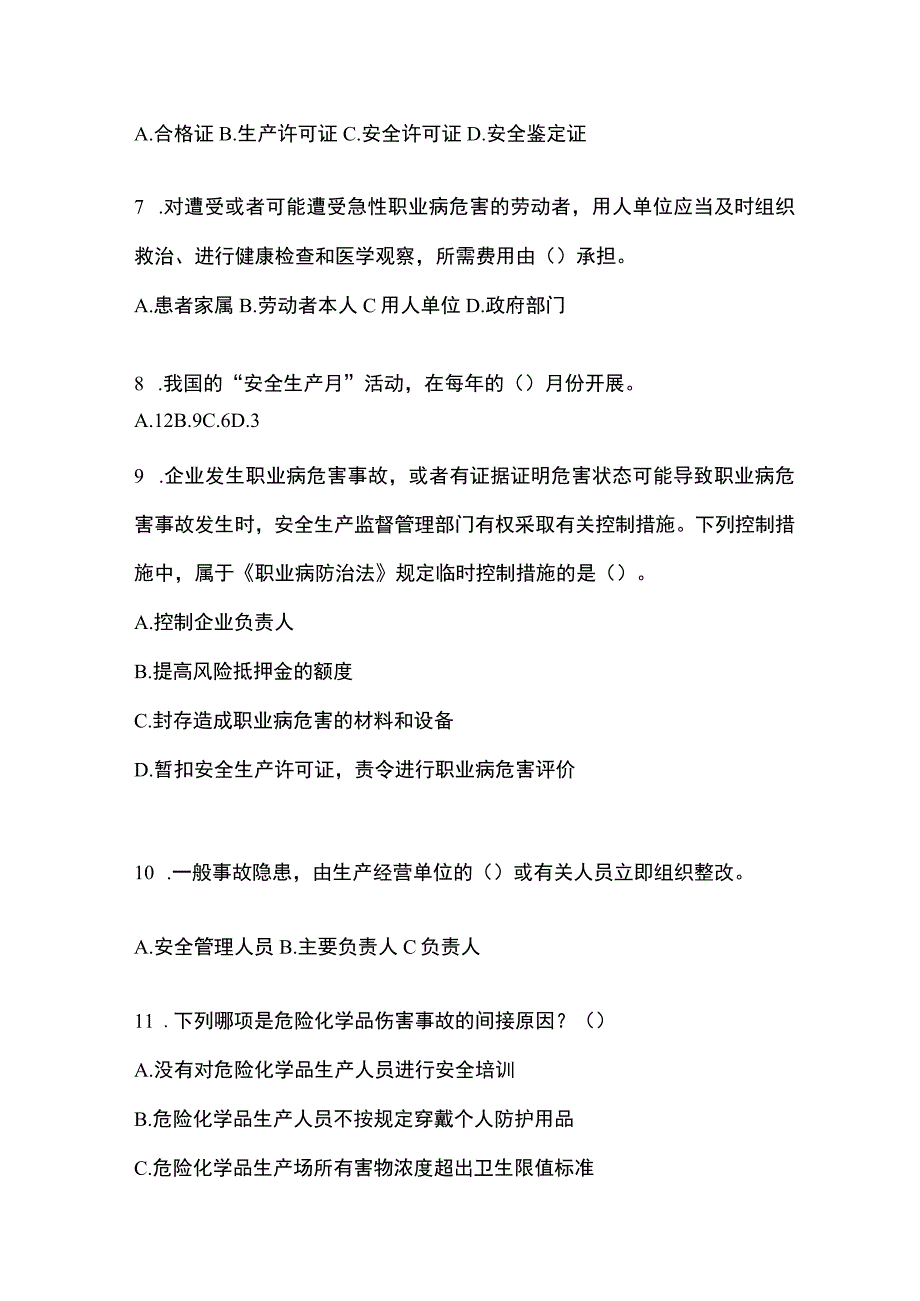 A.合格证 B.生产许可证 C.安全许可证 D.安全鉴定证

7 .对遭受或者可能遭受急性职业病危害的劳动者，用人单位应当及时组织救治、进行健康检查和医学观察，所需费用由（）承担。

A.患者家属 B.劳动者本人 C 用人单位 D.政府部门

8 .我国的“安全生产月”活动，在每年的（）月份开展。
A.12B.9C.6D.3

9 .企业发生职业病危害事故，或者有证据证明危害状态可能导致职业病危害事故发生时，安全生产监督管理部门有权采取有关控制措施。下列控制措施中，属于《职业病防治法》规定临时控制措施的是（）。

A.控制企业负责人

B.提高风险抵押金的额度

C.封存造成职业病危害的材料和设备

D.暂扣安全生产许可证，责令进行职业病危害评价

10 .一般事故隐患，由生产经营单位的（）或有关人员立即组织整改。

A.安全管理人员 B.主要负责人 C 负责人

11 . 下列哪项是危险化学品伤害事故的间接原因？（）

A.没有对危险化学品生产人员进行安全培训

B.危险化学品生产人员不按规定穿戴个人防护用品

C.危险化学品生产场所有害物浓度超出卫生限值标准